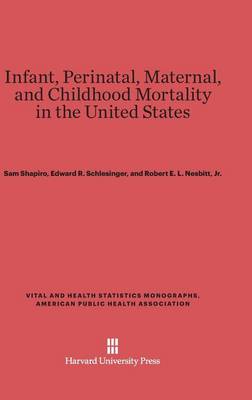 Infant, Perinatal, Maternal, and Childhood Mortality in the United States

Sam Shapiro, Edward R. Schlesinger, and Robert E. L. Nesbitt, Jr.

VITAL AND HEALTH STATISTICS MONOGRAPHS, AMERICAN PUBLIC HEALTH ASSOCIATION

Harvard University Press